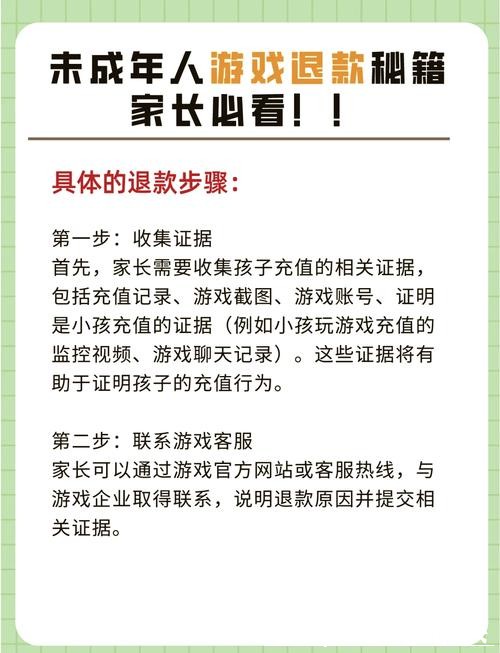 未成年人游戏退款秘籍
家长必看！！

具体的退款步骤：

第一步：收集证据
首先，家长需要收集孩子充值的相关证据，包括充值记录、游戏截图、游戏账号、证明是小孩充值的证据（例如小孩玩游戏充值的监控视频、游戏聊天记录）。这些证据将有助于证明孩子的充值行为。

第二步：联系游戏客服
家长可以通过游戏官方网站或客服热线，与游戏企业取得联系，说明退款原因并提交相关证据。